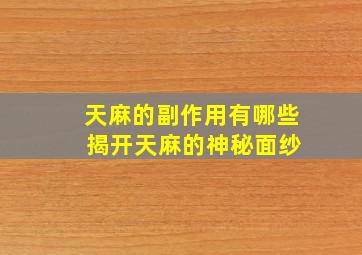 天麻的副作用有哪些
揭开天麻的神秘面纱